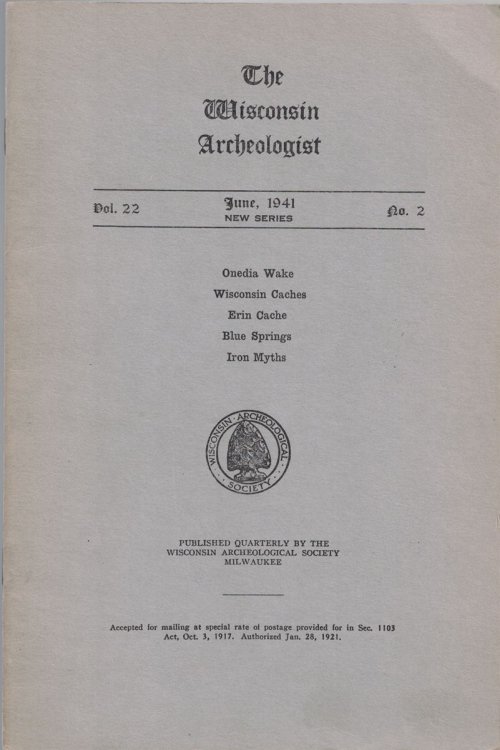 The Wisconsin Archeologist

Vol. 22 June, 1941 NEW SERIES No. 2

Onedia Wake
Wisconsin Caches
Erin Cache
Blue Springs
Iron Myths

WISCONSIN ARCHEOLOGICAL SOCIETY

PUBLISHED QUARTERLY BY THE
WISCONSIN ARCHEOLOGICAL SOCIETY
MILWAUKEE

Accepted for mailing at special rate of postage provided for in Sec. 1103 Act, Oct. 3, 1917. Authorized Jan. 28, 1921.